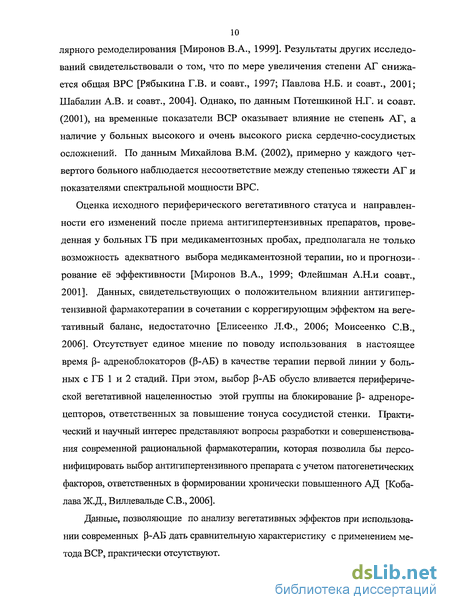 10

лярного ремоделирования [Миронов В.А., 1999]. Результаты других исследований свидетельствовали о том, что по мере увеличения степени АГ снижается общая ВРС [Рябыкина Г.В. и соавт., 1997; Павлова Н.Б. и соавт., 2001; Шабалин А.В. и соавт., 2004]. Однако, по данным Потешкиной Н.Г. и соавт. (2001), на временные показатели ВСР оказывает влияние не степень АГ, а наличие у больных высокого и очень высокого риска сердечно-сосудистых осложнений. По данным Михайлова В.М. (2002), примерно у каждого четвертого больного наблюдается несоответствие между степенью тяжести АГ и показателями спектральной мощности ВРС.

Оценка исходного периферического вегетативного статуса и направленности его изменений после приема антигипертензивных препаратов, проведенная у больных ГБ при медикаментозных пробах, предполагала не только возможность адекватного выбора медикаментозной терапии, но и прогнозирование её эффективности [Миронов В.А., 1999; Флейшман А.Н.и соавт., 2001]. Данных, свидетельствующих о положительном влиянии антигипертензивной фармакотерапии в сочетании с коррегирующим эффектом на вегетативный баланс, недостаточно [Елисеенко Л.Ф., 2006; Моисеенко С.В., 2006]. Отсутствует единое мнение по поводу использования в настоящее время β- адреноблокаторов (β-АБ) в качестве терапии первой линии у больных с ГБ 1 и 2 стадий. При этом, выбор β-АБ обусло вливается периферической вегетативной нацеленностью этой группы на блокирование β- адренорецепторов, ответственных за повышение тонуса сосудистой стенки. Практический и научный интерес представляют вопросы разработки и совершенствования современной рациональной фармакотерапии, которая позволила бы персонифицировать выбор антигипертензивного препарата с учетом патогенетических факторов, ответственных в формировании хронически повышенного АД [Кобалава Ж.Д., Виллевальде С.В., 2006].

Данные, позволяющие по анализу вегетативных эффектов при использовании современных β-АБ дать сравнительную характеристику с применением метода ВСР, практически отсутствуют.

dsLib.net
библиотека диссертаций